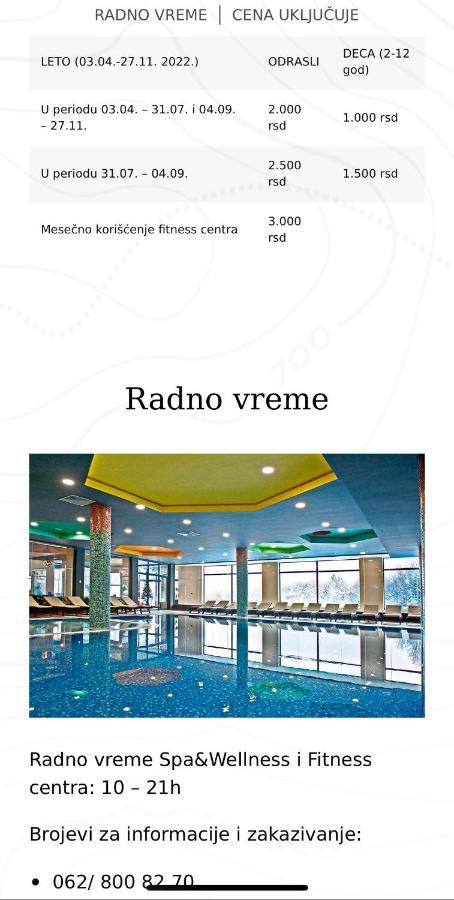 RADNO VREME | CENA UKLJUČUJE

| LETO (03.04.-27.11. 2022.) | ODRASLI | DECA (2-12 god) |
|---|---|---|
| U periodu 03.04. – 31.07. i 04.09. – 27.11. | 2.000 rsd | 1.000 rsd |
| U periodu 31.07. – 04.09. | 2.500 rsd | 1.500 rsd |
| Mesečno korišćenje fitness centra | 3.000 rsd | |

700

Radno vreme

Radno vreme Spa&Wellness i Fitness centra: 10 – 21h

Brojevi za informacije i zakazivanje:

• 062/ 800 82 70